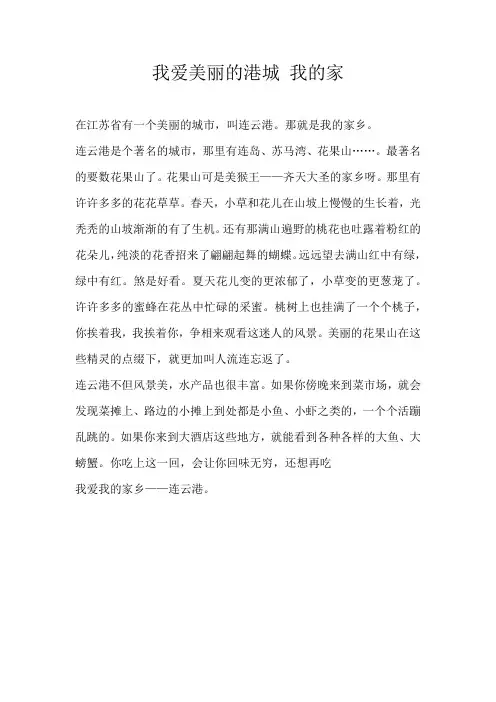 我爱美丽的港城 我的家

在江苏省有一个美丽的城市，叫连云港。那就是我的家乡。

连云港是个著名的城市，那里有连岛、苏马湾、花果山……。最著名的要数花果山了。花果山可是美猴王——齐天大圣的家乡呀。那里有许许多多的花花草草。春天，小草和花儿在山坡上慢慢的生长着，光秃秃的山坡渐渐的有了生机。还有那满山遍野的桃花也吐露着粉红的花朵儿，纯淡的花香招来了翩翩起舞的蝴蝶。远远望去满山红中有绿，绿中有红。煞是好看。夏天花儿变的更浓郁了，小草变的更葱茏了。许许多多的蜜蜂在花丛中忙碌的采蜜。桃树上也挂满了一个个桃子，你挨着我，我挨着你，争相来观看这迷人的风景。美丽的花果山在这些精灵的点缀下，就更加叫人流连忘返了。

连云港不但风景美，水产品也很丰富。如果你傍晚来到菜市场，就会发现菜摊上、路边的小摊上到处都是小鱼、小虾之类的，一个个活蹦乱跳的。如果你来到大酒店这些地方，就能看到各种各样的大鱼、大螃蟹。你吃上这一回，会让你回味无穷，还想再吃

我爱我的家乡——连云港。